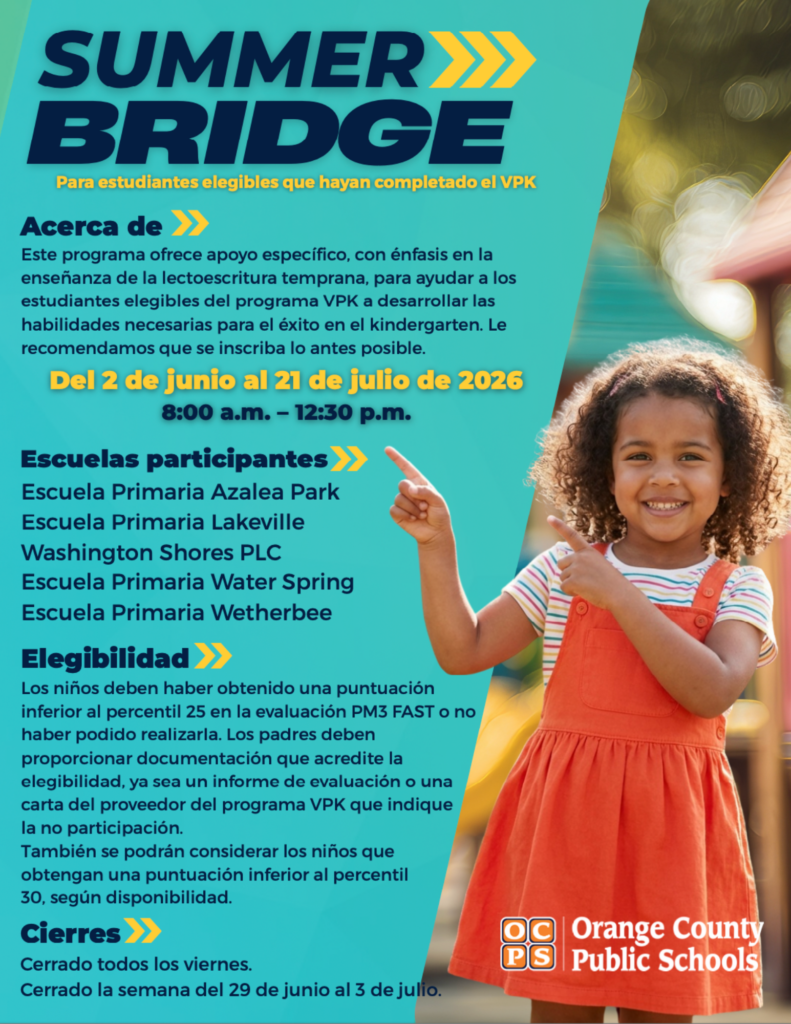 SUMMER BRIDGE

Para estudiantes elegibles que hayan completado el VPK

Acerca de

Este programa ofrece apoyo específico, con énfasis en la enseñanza de la lectoescritura temprana, para ayudar a los estudiantes elegibles del programa VPK a desarrollar las habilidades necesarias para el éxito en el kindergarten. Le recomendamos que se inscriba lo antes posible.

Del 2 de junio al 21 de julio de 2026
8:00 a.m. – 12:30 p.m.

Escuelas participantes

Escuela Primaria Azalea Park
Escuela Primaria Lakeville
Washington Shores PLC
Escuela Primaria Water Spring
Escuela Primaria Wetherbee

Elegibilidad

Los niños deben haber obtenido una puntuación inferior al percentil 25 en la evaluación PM3 FAST o no haber podido realizarla. Los padres deben proporcionar documentación que acredite la elegibilidad, ya sea un informe de evaluación o una carta del proveedor del programa VPK que indique la no participación.
También se podrán considerar los niños que obtengan una puntuación inferior al percentil 30, según disponibilidad.

Cierres

Cerrado todos los viernes.
Cerrado la semana del 29 de junio al 3 de julio.

OCPS Orange County Public Schools